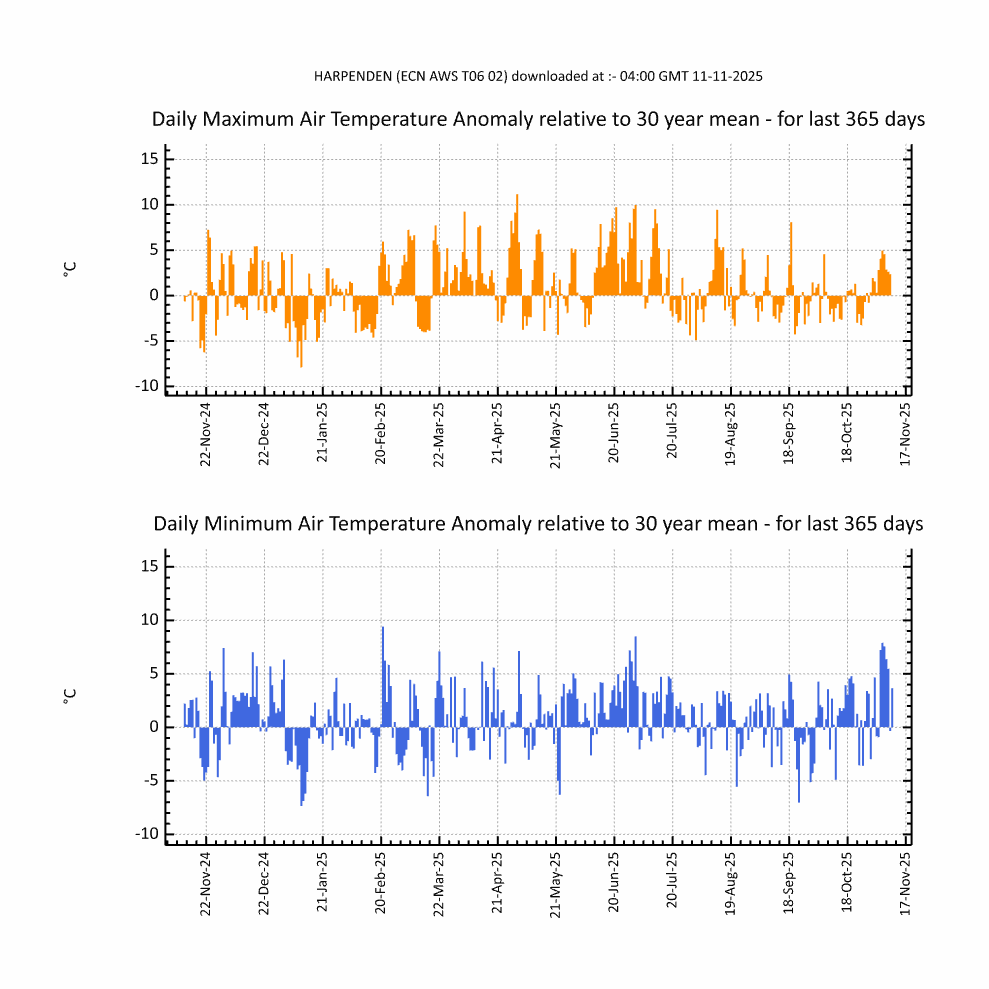 HARPENDEN (ECN AWS T06 02) downloaded at :- 04:00 GMT 11-11-2025

Daily Maximum Air Temperature Anomaly relative to 30 year mean - for last 365 days

°C

15
10
5
0
-5
-10

22-Nov-24
22-Dec-24
21-Jan-25
20-Feb-25
22-Mar-25
21-Apr-25
21-May-25
20-Jun-25
20-Jul-25
19-Aug-25
18-Sep-25
18-Oct-25
17-Nov-25

Daily Minimum Air Temperature Anomaly relative to 30 year mean - for last 365 days

°C

15
10
5
0
-5
-10

22-Nov-24
22-Dec-24
21-Jan-25
20-Feb-25
22-Mar-25
21-Apr-25
21-May-25
20-Jun-25
20-Jul-25
19-Aug-25
18-Sep-25
18-Oct-25
17-Nov-25